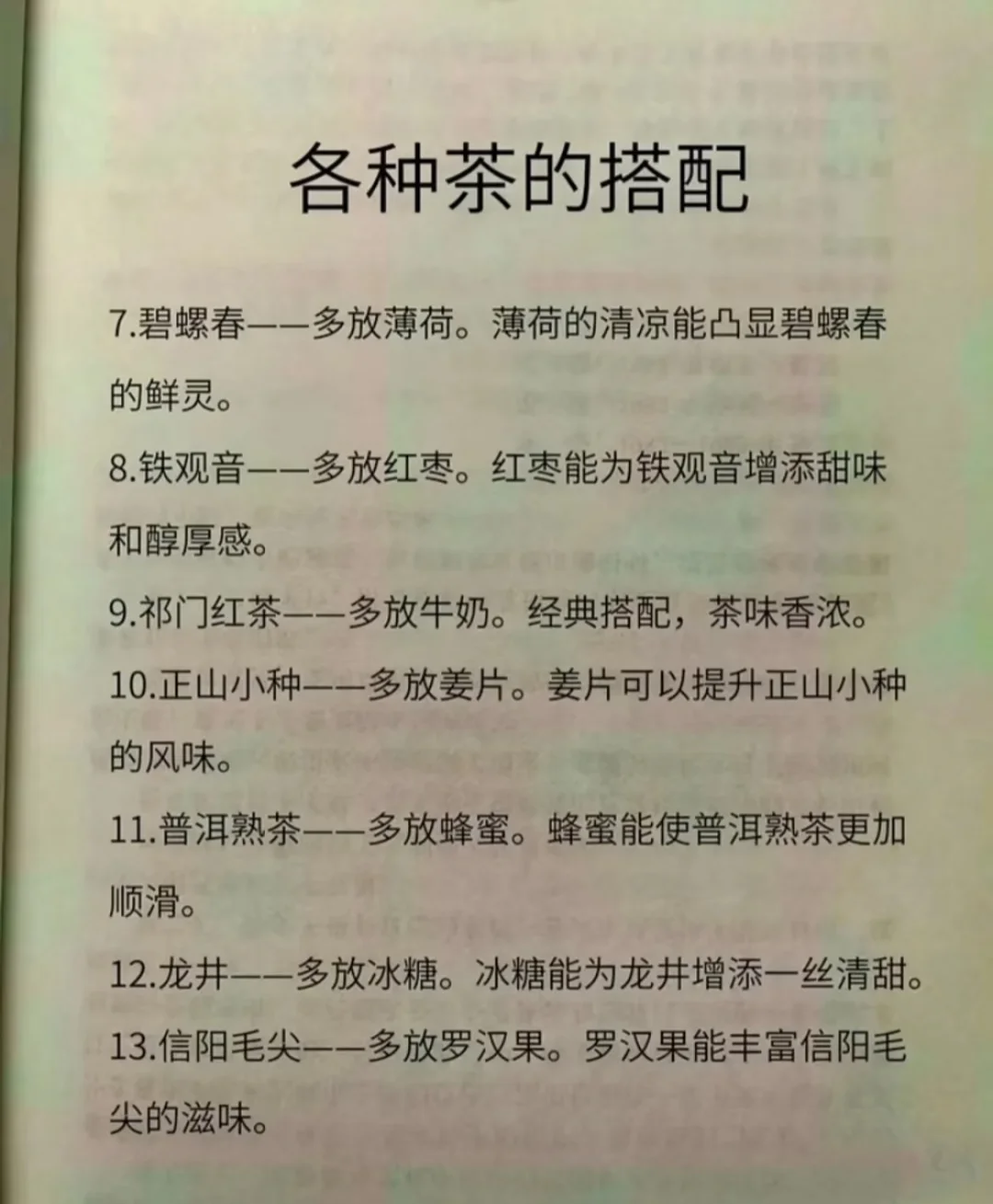 各种茶的搭配

7.碧螺春——多放薄荷。薄荷的清凉能凸显碧螺春的鲜灵。

8.铁观音——多放红枣。红枣能为铁观音增添甜味和醇厚感。

9.祁门红茶——多放牛奶。经典搭配，茶味香浓。

10.正山小种——多放姜片。姜片可以提升正山小种的风味。

11.普洱熟茶——多放蜂蜜。蜂蜜能使普洱熟茶更加顺滑。

12.龙井——多放冰糖。冰糖能为龙井增添一丝清甜。

13.信阳毛尖——多放罗汉果。罗汉果能丰富信阳毛尖的滋味。